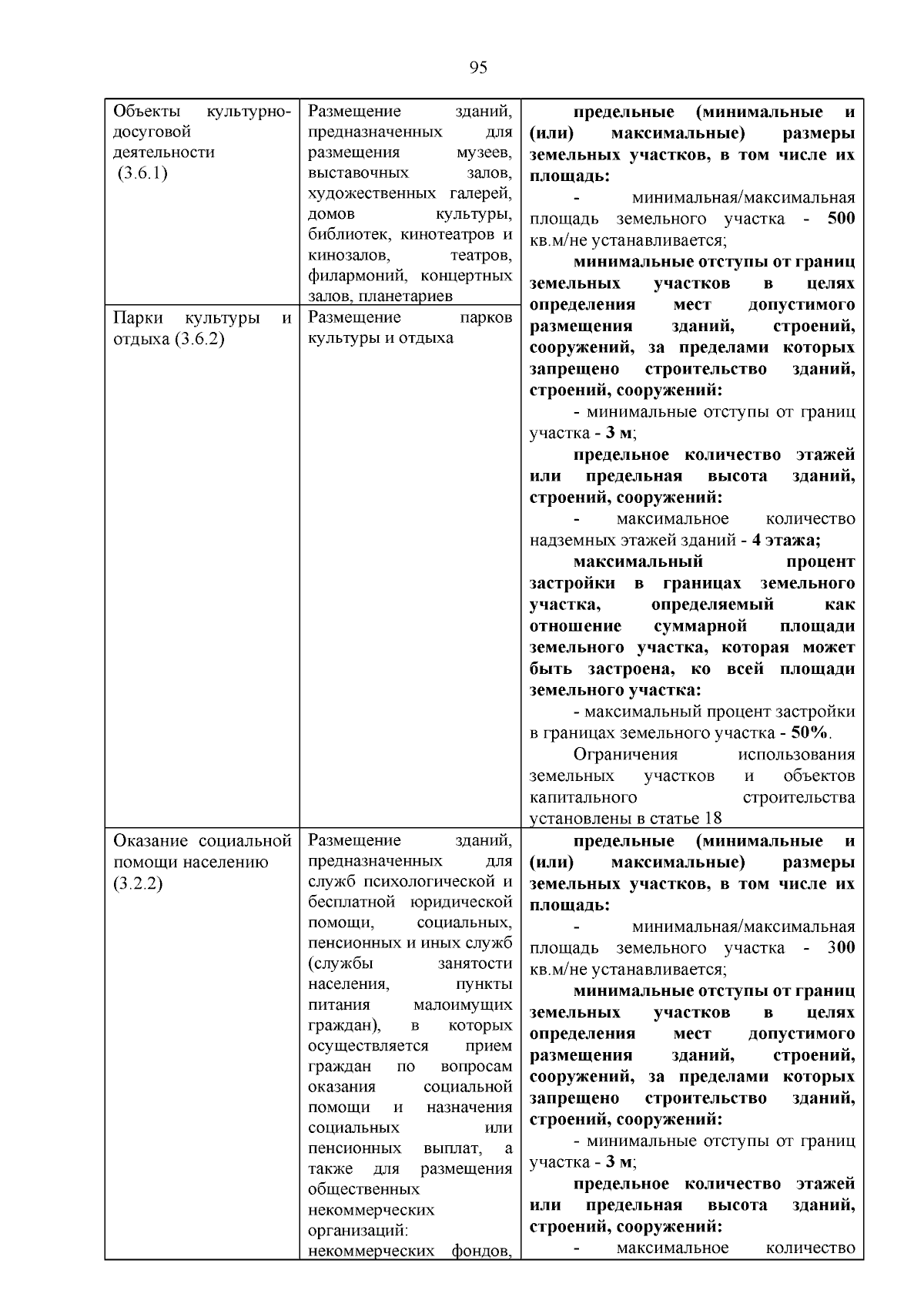 95

| Объекты культурно-досуговой деятельности (3.6.1) | Размещение зданий, предназначенных для размещения музеев, выставочных залов, художественных галерей, домов культуры, библиотек, кинотеатров и кинозалов, театров, филармоний, концертных залов, планетариев | предельные (минимальные и (или) максимальные) размеры земельных участков, в том числе их площадь: - минимальная/максимальная площадь земельного участка - 500 кв.м/не устанавливается; минимальные отступы от границ земельных участков в целях определения мест допустимого размещения зданий, строений, сооружений, за пределами которых запрещено строительство зданий, строений, сооружений: - минимальные отступы от границ участка - 3 м; предельное количество этажей или предельная высота зданий, строений, сооружений: - максимальное количество надземных этажей зданий - 4 этажа; максимальный процент застройки в границах земельного участка, определяемый как отношение суммарной площади земельного участка, которая может быть застроена, ко всей площади земельного участка: - максимальный процент застройки в границах земельного участка - 50%. Ограничения использования земельных участков и объектов капитального строительства установлены в статье 18 |
|---|---|---|
| Парки культуры и отдыха (3.6.2) | Размещение парков культуры и отдыха | |
| Оказание социальной помощи населению (3.2.2) | Размещение зданий, предназначенных для служб психологической и бесплатной юридической помощи, социальных, пенсионных и иных служб (службы занятости населения, пункты питания малоимущих граждан), в которых осуществляется прием граждан по вопросам оказания социальной помощи и назначения социальных или пенсионных выплат, а также для размещения общественных некоммерческих организаций: некоммерческих фондов, | предельные (минимальные и (или) максимальные) размеры земельных участков, в том числе их площадь: - минимальная/максимальная площадь земельного участка - 300 кв.м/не устанавливается; минимальные отступы от границ земельных участков в целях определения мест допустимого размещения зданий, строений, сооружений, за пределами которых запрещено строительство зданий, строений, сооружений: - минимальные отступы от границ участка - 3 м; предельное количество этажей или предельная высота зданий, строений, сооружений: - максимальное количество |